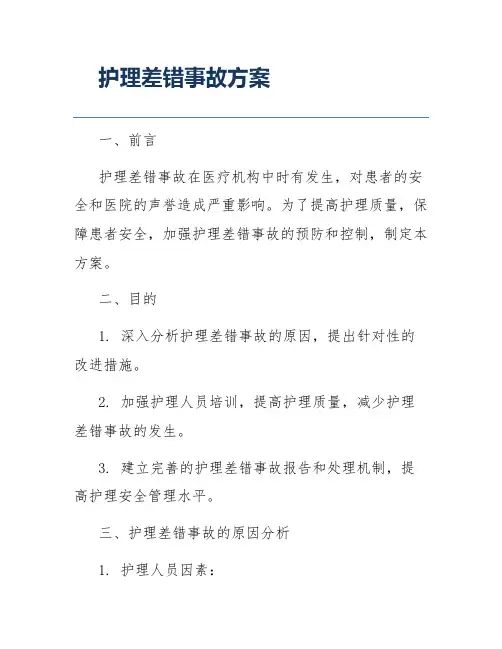 护理差错事故方案

一、前言

护理差错事故在医疗机构中时有发生，对患者的安全和医院的声誉造成严重影响。为了提高护理质量，保障患者安全，加强护理差错事故的预防和控制，制定本方案。

二、目的

1. 深入分析护理差错事故的原因，提出针对性的改进措施。

2. 加强护理人员培训，提高护理质量，减少护理差错事故的发生。

3. 建立完善的护理差错事故报告和处理机制，提高护理安全管理水平。

三、护理差错事故的原因分析

1. 护理人员因素：